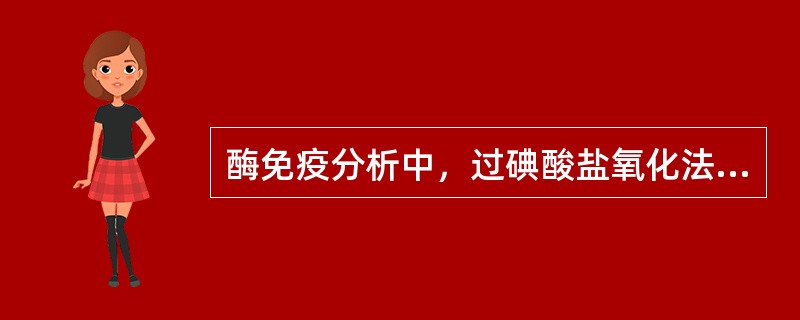 酶免疫分析中，过碘酸盐氧化法...